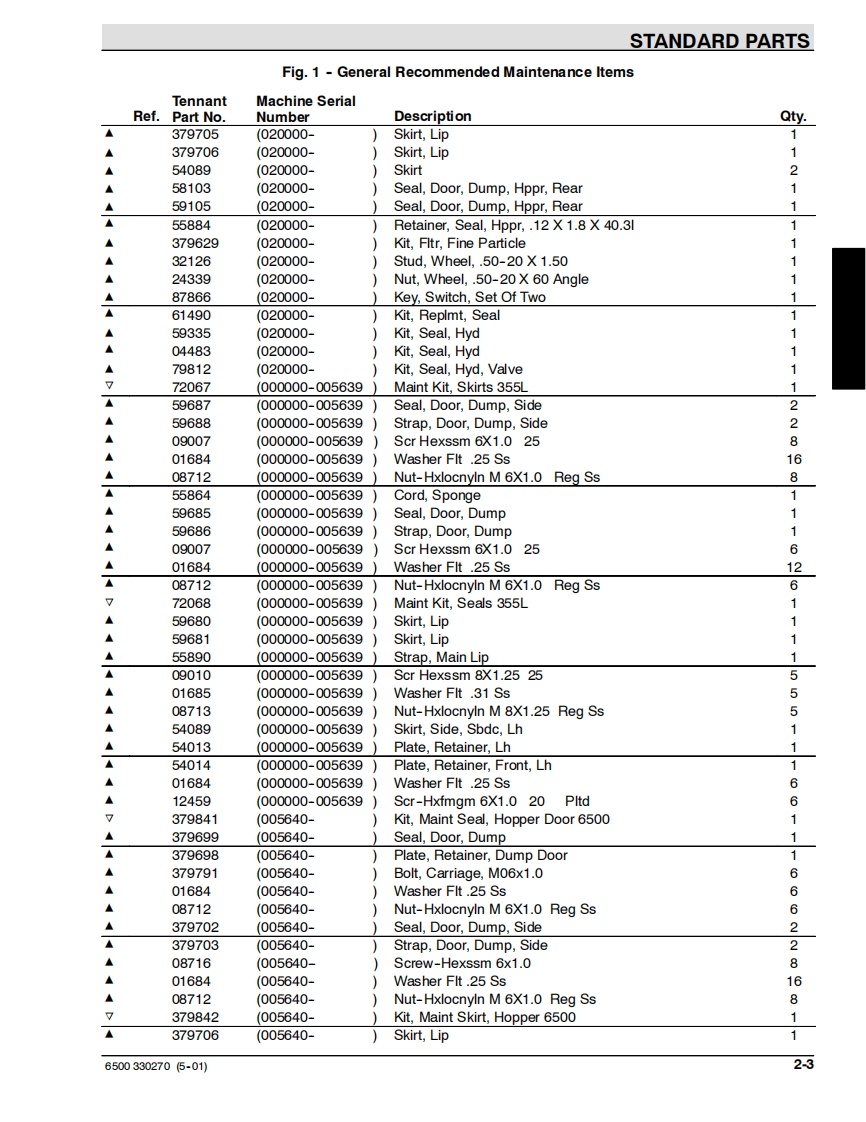 STANDARD PARTS

Fig. 1 - General Recommended Maintenance Items

| Ref. | Tennant Part No. | Machine Serial Number | Description | Qty. |
|---|---|---|---|---|
| ▲ | 379705 | (020000- ) | Skirt, Lip | 1 |
| ▲ | 379706 | (020000- ) | Skirt, Lip | 1 |
| ▲ | 54089 | (020000- ) | Skirt | 2 |
| ▲ | 58103 | (020000- ) | Seal, Door, Dump, Hppr, Rear | 1 |
| ▲ | 59105 | (020000- ) | Seal, Door, Dump, Hppr, Rear | 1 |
| ▲ | 55884 | (020000- ) | Retainer, Seal, Hppr, .12 X 1.8 X 40.3l | 1 |
| ▲ | 379629 | (020000- ) | Kit, Fltr, Fine Particle | 1 |
| ▲ | 32126 | (020000- ) | Stud, Wheel, .50-20 X 1.50 | 1 |
| ▲ | 24339 | (020000- ) | Nut, Wheel, .50-20 X 60 Angle | 1 |
| ▲ | 87866 | (020000- ) | Key, Switch, Set Of Two | 1 |
| ▲ | 61490 | (020000- ) | Kit, Replmt, Seal | 1 |
| ▲ | 59335 | (020000- ) | Kit, Seal, Hyd | 1 |
| ▲ | 04483 | (020000- ) | Kit, Seal, Hyd | 1 |
| ▲ | 79812 | (020000- ) | Kit, Seal, Hyd, Valve | 1 |
| ▽ | 72067 | (000000-005639 ) | Maint Kit, Skirts 355L | 1 |
| ▲ | 59687 | (000000-005639 ) | Seal, Door, Dump, Side | 2 |
| ▲ | 59688 | (000000-005639 ) | Strap, Door, Dump, Side | 2 |
| ▲ | 09007 | (000000-005639 ) | Scr Hexssm 6X1.0 25 | 8 |
| ▲ | 01684 | (000000-005639 ) | Washer Flt .25 Ss | 16 |
| ▲ | 08712 | (000000-005639 ) | Nut-Hxlocnyln M 6X1.0 Reg Ss | 8 |
| ▲ | 55864 | (000000-005639 ) | Cord, Sponge | 1 |
| ▲ | 59685 | (000000-005639 ) | Seal, Door, Dump | 1 |
| ▲ | 59686 | (000000-005639 ) | Strap, Door, Dump | 1 |
| ▲ | 09007 | (000000-005639 ) | Scr Hexssm 6X1.0 25 | 6 |
| ▲ | 01684 | (000000-005639 ) | Washer Flt .25 Ss | 12 |
| ▲ | 08712 | (000000-005639 ) | Nut-Hxlocnyln M 6X1.0 Reg Ss | 6 |
| ▽ | 72068 | (000000-005639 ) | Maint Kit, Seals 355L | 1 |
| ▲ | 59680 | (000000-005639 ) | Skirt, Lip | 1 |
| ▲ | 59681 | (000000-005639 ) | Skirt, Lip | 1 |
| ▲ | 55890 | (000000-005639 ) | Strap, Main Lip | 1 |
| ▲ | 09010 | (000000-005639 ) | Scr Hexssm 8X1.25 25 | 5 |
| ▲ | 01685 | (000000-005639 ) | Washer Flt .31 Ss | 5 |
| ▲ | 08713 | (000000-005639 ) | Nut-Hxlocnyln M 8X1.25 Reg Ss | 5 |
| ▲ | 54089 | (000000-005639 ) | Skirt, Side, Sbdc, Lh | 1 |
| ▲ | 54013 | (000000-005639 ) | Plate, Retainer, Lh | 1 |
| ▲ | 54014 | (000000-005639 ) | Plate, Retainer, Front, Lh | 1 |
| ▲ | 01684 | (000000-005639 ) | Washer Flt .25 Ss | 6 |
| ▲ | 12459 | (000000-005639 ) | Scr-Hxfmgm 6X1.0 20 Pltd | 6 |
| ▽ | 379841 | (005640- ) | Kit, Maint Seal, Hopper Door 6500 | 1 |
| ▲ | 379699 | (005640- ) | Seal, Door, Dump | 1 |
| ▲ | 379698 | (005640- ) | Plate, Retainer, Dump Door | 1 |
| ▲ | 379791 | (005640- ) | Bolt, Carriage, M06x1.0 | 6 |
| ▲ | 01684 | (005640- ) | Washer Flt .25 Ss | 6 |
| ▲ | 08712 | (005640- ) | Nut-Hxlocnyln M 6X1.0 Reg Ss | 6 |
| ▲ | 379702 | (005640- ) | Seal, Door, Dump, Side | 2 |
| ▲ | 379703 | (005640- ) | Strap, Door, Dump, Side | 2 |
| ▲ | 08716 | (005640- ) | Screw-Hexssm 6x1.0 | 8 |
| ▲ | 01684 | (005640- ) | Washer Flt .25 Ss | 16 |
| ▲ | 08712 | (005640- ) | Nut-Hxlocnyln M 6X1.0 Reg Ss | 8 |
| ▽ | 379842 | (005640- ) | Kit, Maint Skirt, Hopper 6500 | 1 |
| ▲ | 379706 | (005640- ) | Skirt, Lip | 1 |

6500 330270 (5-01)

2-3